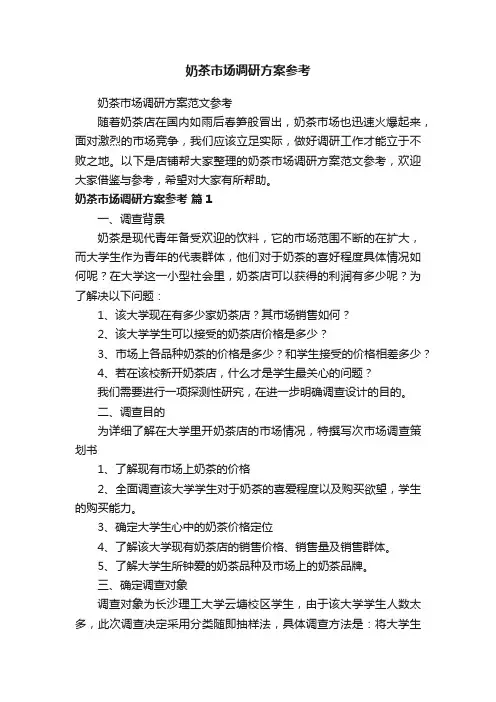 奶茶市场调研方案参考

奶茶市场调研方案范文参考

随着奶茶店在国内如雨后春笋般冒出，奶茶市场也迅速火爆起来，面对激烈的市场竞争，我们应该立足实际，做好调研工作才能立于不败之地。以下是店铺帮大家整理的奶茶市场调研方案范文参考，欢迎大家借鉴与参考，希望对大家有所帮助。

奶茶市场调研方案参考 篇1

一、调查背景

奶茶是现代青年备受欢迎的饮料，它的市场范围不断的在扩大，而大学生作为青年的代表群体，他们对于奶茶的喜好程度具体情况如何呢？在大学这一小型社会里，奶茶店可以获得的利润有多少呢？为了解决以下问题：

1、该大学现在有多少家奶茶店？其市场销售如何？

2、该大学学生可以接受的奶茶店价格是多少？

3、市场上各品种奶茶的价格是多少？和学生接受的价格相差多少？

4、若在该校新开奶茶店，什么才是学生最关心的问题？

我们需要进行一项探测性研究，在进一步明确调查设计的目的。

二、调查目的

为详细了解在大学里开奶茶店的市场情况，特撰写次市场调查策划书

1、了解现有市场上奶茶的价格

2、全面调查该大学学生对于奶茶的喜爱程度以及购买欲望，学生的购买能力。

3、确定大学生心中的奶茶价格定位

4、了解该大学现有奶茶店的销售价格、销售量及销售群体。

5、了解大学生所钟爱的奶茶品种及市场上的奶茶品牌。

三、确定调查对象

调查对象为长沙理工大学云塘校区学生，由于该大学学生人数太多，此次调查决定采用分类随即抽样法，具体调查方法是：将大学生